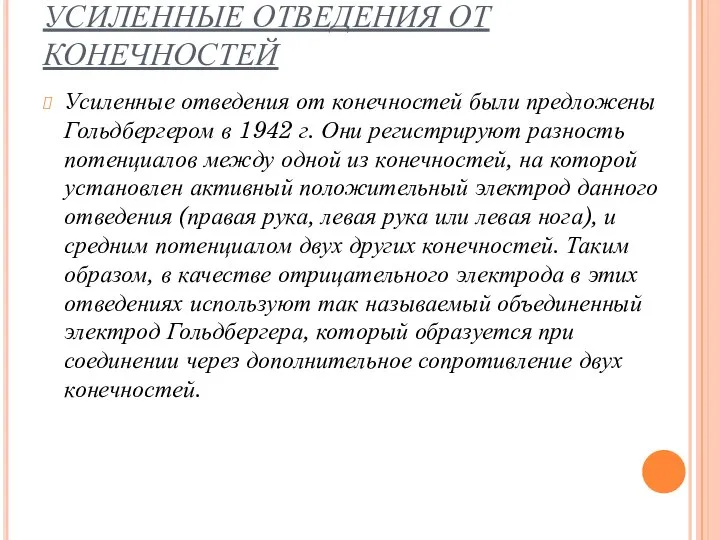 УСИЛЕННЫЕ ОТВЕДЕНИЯ ОТ КОНЕЧНОСТЕЙ

Усиленные отведения от конечностей были предложены Гольдбергером в 1942 г. Они регистрируют разность потенциалов между одной из конечностей, на которой установлен активный положительный электрод данного отведения (правая рука, левая рука или левая нога), и средним потенциалом двух других конечностей. Таким образом, в качестве отрицательного электрода в этих отведениях используют так называемый объединенный электрод Гольдбергера, который образуется при соединении через дополнительное сопротивление двух конечностей.